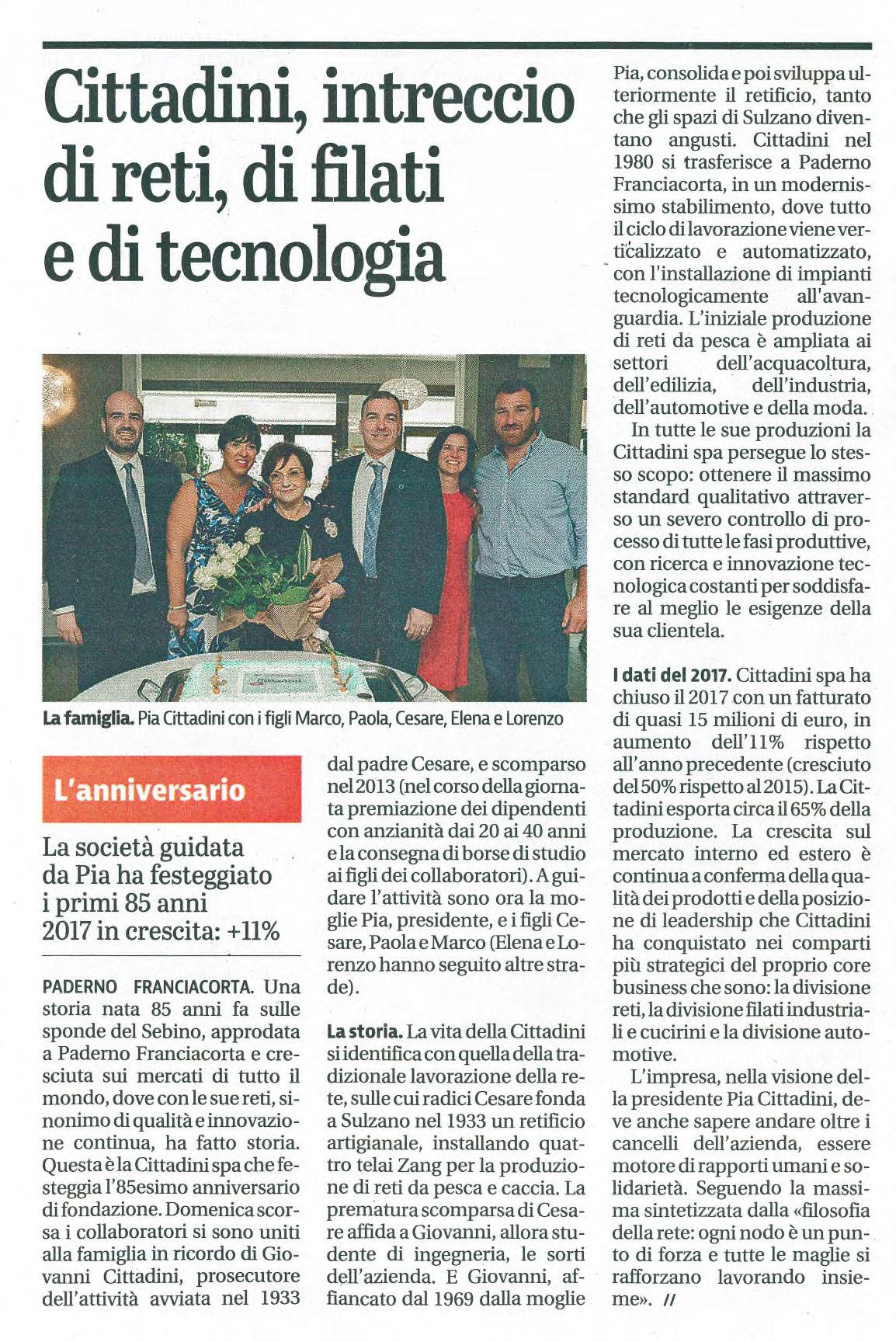 Cittadini, intreccio di reti, di filati e di tecnologia

La famiglia. Pia Cittadini con i figli Marco, Paola, Cesare, Elena e Lorenzo

L'anniversario

La società guidata da Pia ha festeggiato i primi 85 anni 2017 in crescita: +11%

PADERNO FRANCIACORTA. Una storia nata 85 anni fa sulle sponde del Sebino, approdata a Paderno Franciacorta e cresciuta sui mercati di tutto il mondo, dove con le sue reti, sinonimo di qualità e innovazione continua, ha fatto storia. Questa è la Cittadini spa che festeggia l'85esimo anniversario di fondazione. Domenica scorsa i collaboratori si sono uniti alla famiglia in ricordo di Giovanni Cittadini, prosecutore dell'attività avviata nel 1933 dal padre Cesare, e scomparso nel 2013 (nel corso della giornata premiazione dei dipendenti con anzianità dai 20 ai 40 anni e la consegna di borse di studio ai figli dei collaboratori). A guidare l'attività sono ora la moglie Pia, presidente, e i figli Cesare, Paola e Marco (Elena e Lorenzo hanno seguito altre strade).

La storia. La vita della Cittadini si identifica con quella della tradizionale lavorazione della rete, sulle cui radici Cesare fonda a Sulzano nel 1933 un retificio artigianale, installando quattro telai Zang per la produzione di reti da pesca e caccia. La prematura scomparsa di Cesare affida a Giovanni, allora studente di ingegneria, le sorti dell'azienda. E Giovanni, affiancato dal 1969 dalla moglie Pia, consolida e poi sviluppa ulteriormente il retificio, tanto che gli spazi di Sulzano diventano angusti. Cittadini nel 1980 si trasferisce a Paderno Franciacorta, in un modernissimo stabilimento, dove tutto il ciclo di lavorazione viene verticalizzato e automatizzato, con l'installazione di impianti tecnologicamente all'avanguardia. L'iniziale produzione di reti da pesca è ampliata ai settori dell'acquacoltura, dell'edilizia, dell'industria, dell'automotive e della moda.

In tutte le sue produzioni la Cittadini spa persegue lo stesso scopo: ottenere il massimo standard qualitativo attraverso un severo controllo di processo di tutte le fasi produttive, con ricerca e innovazione tecnologica costanti per soddisfare al meglio le esigenze della sua clientela.

I dati del 2017. Cittadini spa ha chiuso il 2017 con un fatturato di quasi 15 milioni di euro, in aumento dell'11% rispetto all'anno precedente (cresciuto del 50% rispetto al 2015). La Cittadini esporta circa il 65% della produzione. La crescita sul mercato interno ed estero è continua a conferma della qualità dei prodotti e della posizione di leadership che Cittadini ha conquistato nei comparti più strategici del proprio core business che sono: la divisione reti, la divisione filati industriali e cucirini e la divisione automotive.

L'impresa, nella visione della presidente Pia Cittadini, deve anche sapere andare oltre i cancelli dell'azienda, essere motore di rapporti umani e solidarietà. Seguendo la massima sintetizzata dalla «filosofia della rete: ogni nodo è un punto di forza e tutte le maglie si rafforzano lavorando insieme». //